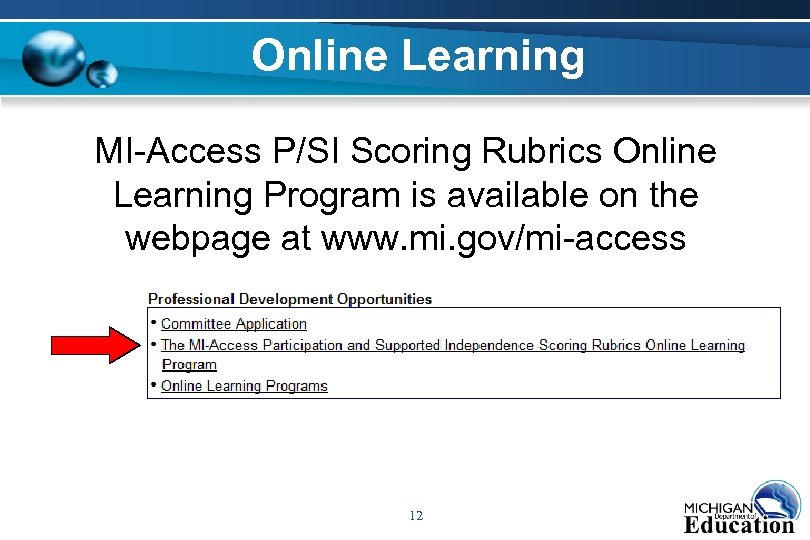 Online Learning

MI-Access P/SI Scoring Rubrics Online Learning Program is available on the webpage at www.mi.gov/mi-access

Professional Development Opportunities

• Committee Application
• The MI-Access Participation and Supported Independence Scoring Rubrics Online Learning Program
• Online Learning Programs

12

MICHIGAN Department of Education